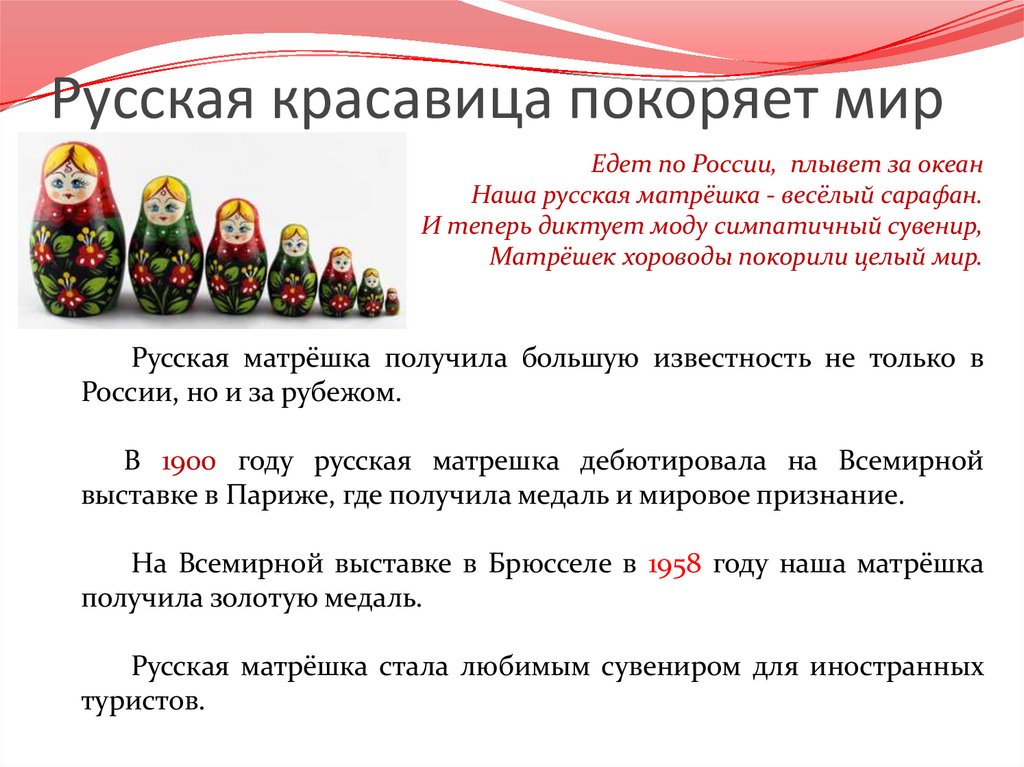 Русская красавица покоряет мир

Едет по России, плывет за океан
Наша русская матрёшка - весёлый сарафан.
И теперь диктует моду симпатичный сувенир,
Матрёшек хороводы покорили целый мир.

Русская матрёшка получила большую известность не только в России, но и за рубежом.

В 1900 году русская матрешка дебютировала на Всемирной выставке в Париже, где получила медаль и мировое признание.

На Всемирной выставке в Брюсселе в 1958 году наша матрёшка получила золотую медаль.

Русская матрёшка стала любимым сувениром для иностранных туристов.